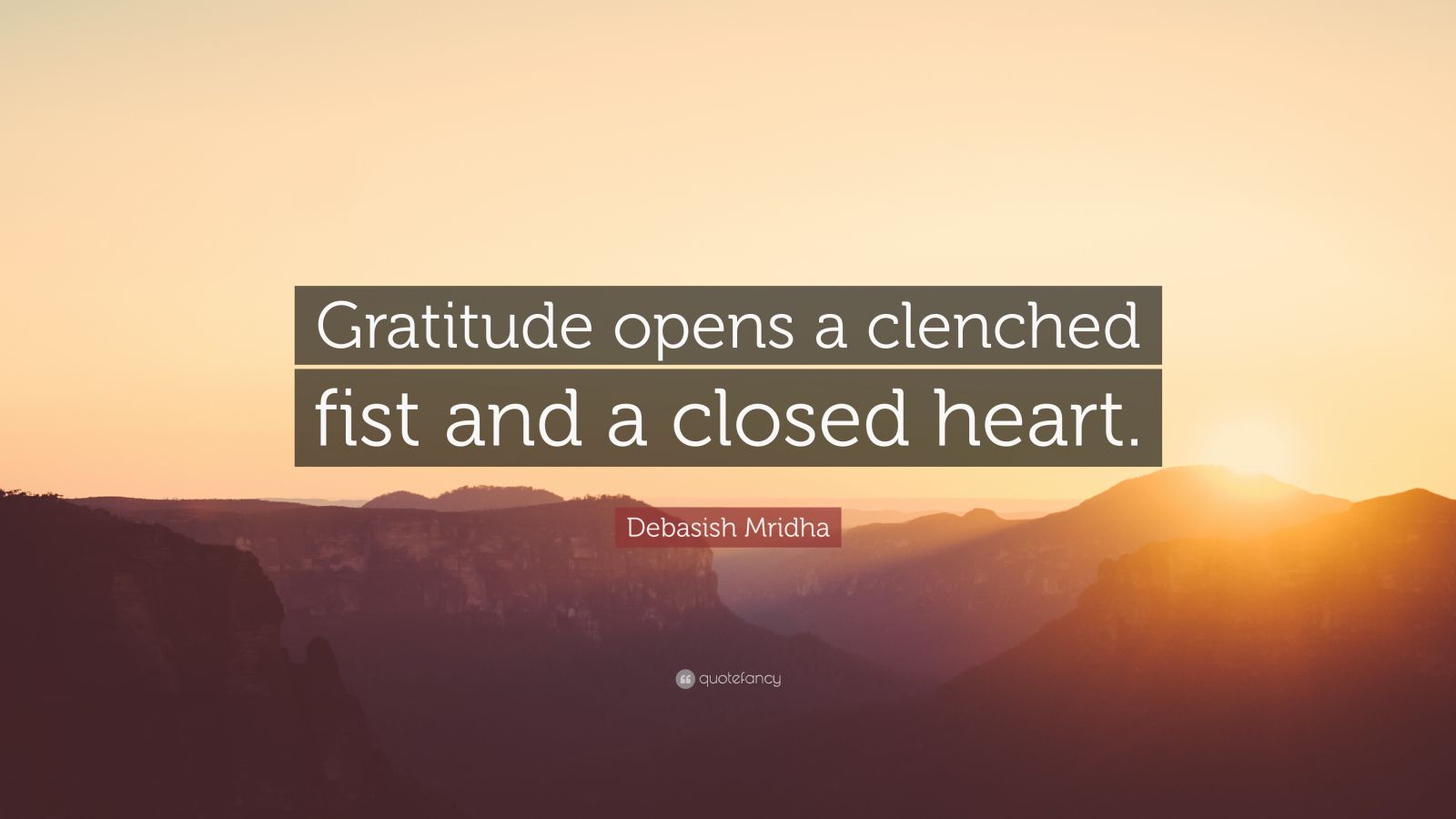 Gratitude opens a clenched fist and a closed heart.

Debasish Mridha

quotefancy